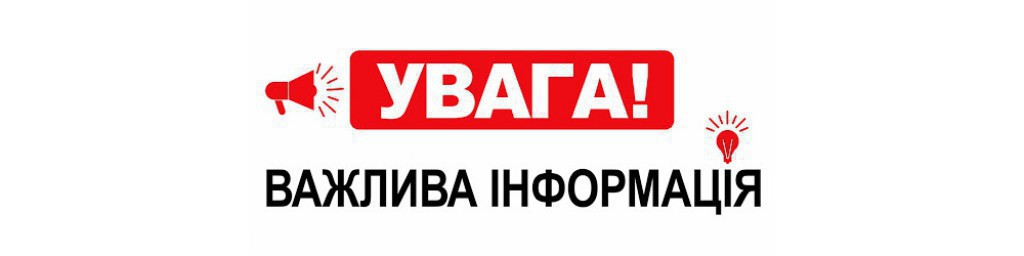 УВАГА!

ВАЖЛИВА ІНФОРМАЦІЯ